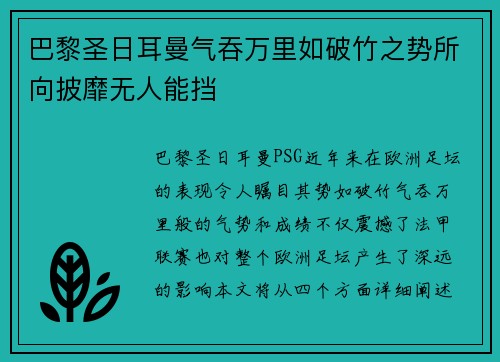 巴黎圣日耳曼气吞万里如破竹之势所向披靡无人能挡

巴黎圣日耳曼PSG近年来在欧洲足坛的表现令人瞩目其势如破竹气吞万里般的气势和成绩不仅震撼了法甲联赛也对整个欧洲足坛产生了深远的影响本文将从四个方面详细阐述